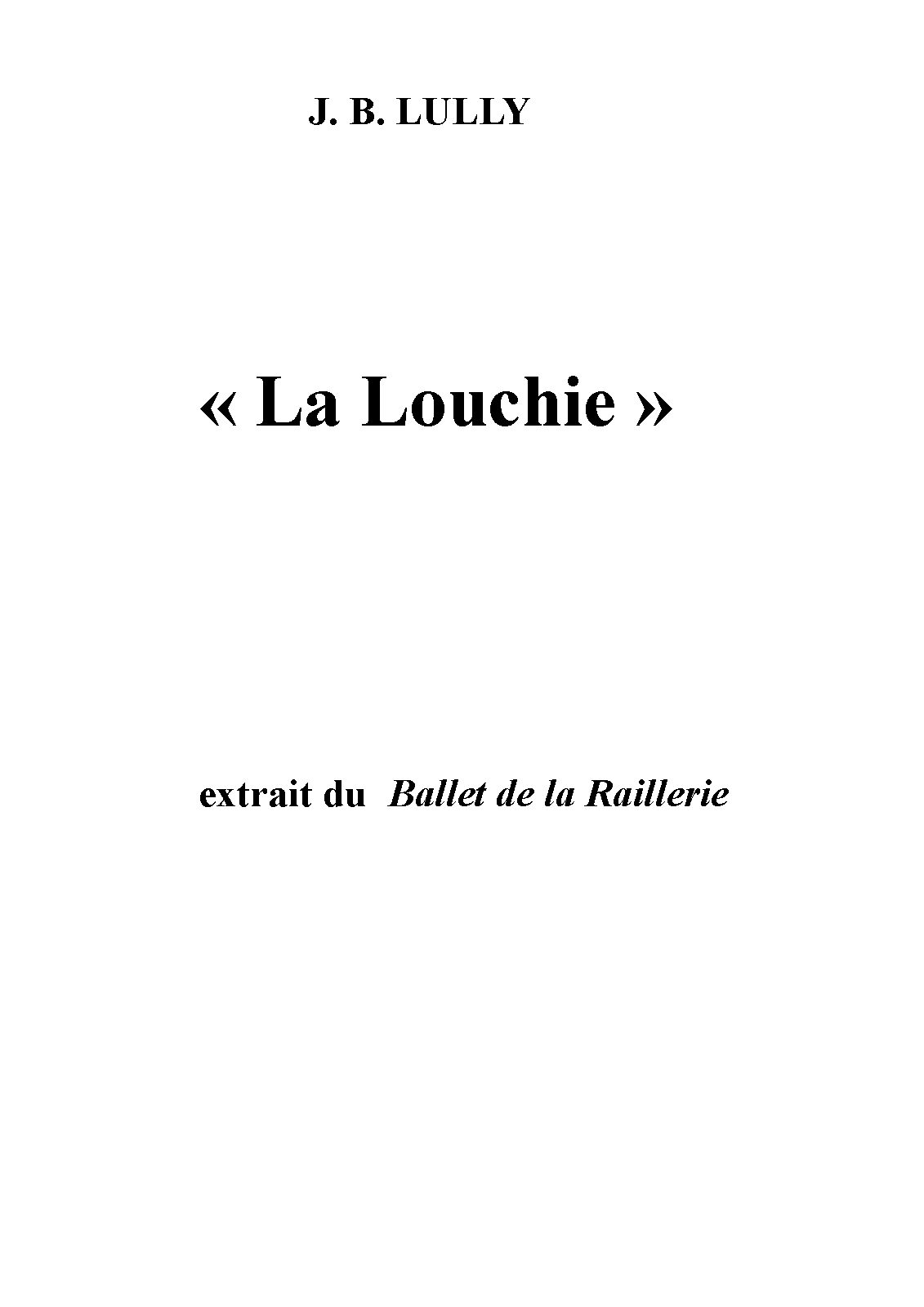 J. B. LULLY

« La Louchie »

extrait du Ballet de la Raillerie